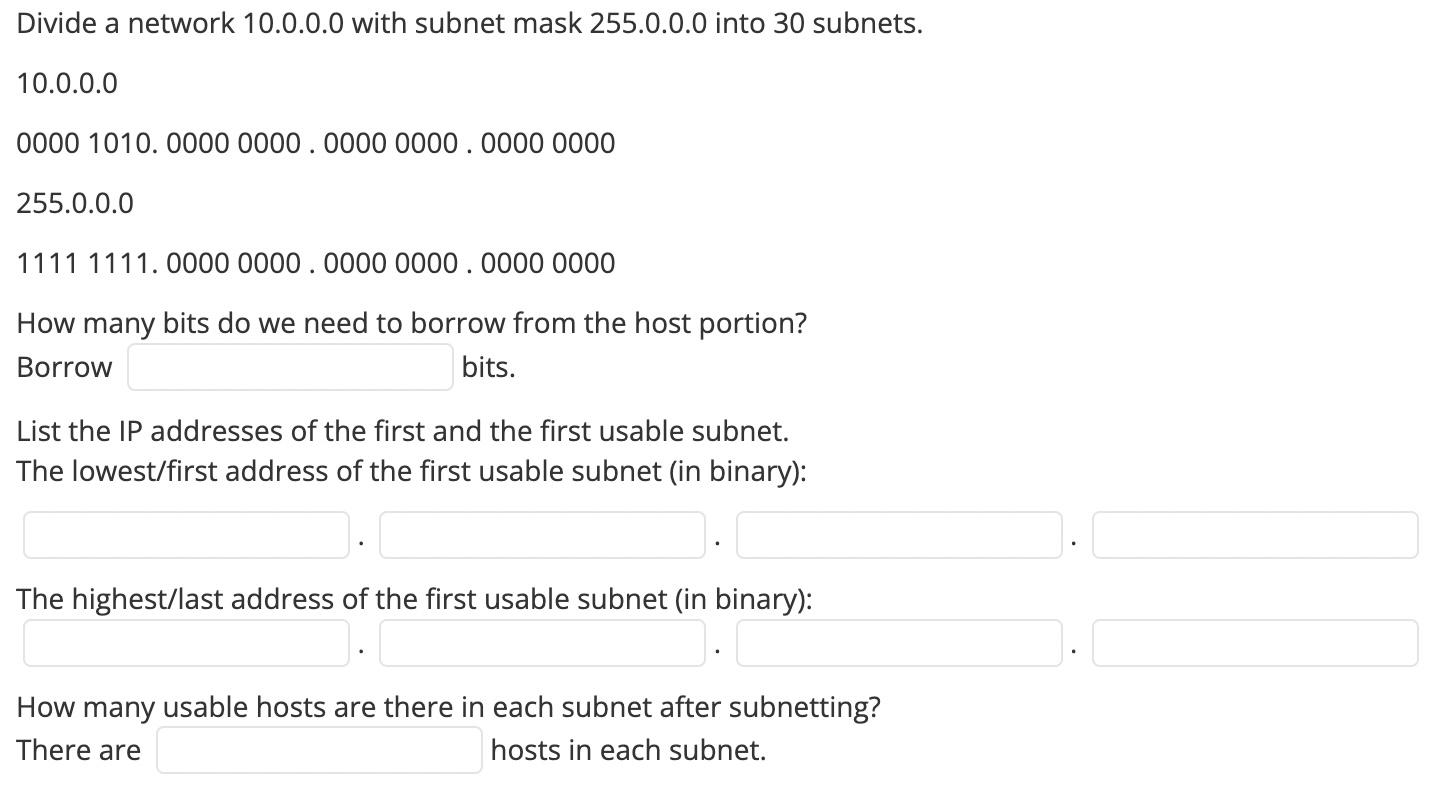 Divide a network 10.0.0.0 with subnet mask 255.0.0.0 into 30 subnets.

10.0.0.0

0000 1010. 0000 0000 . 0000 0000 . 0000 0000

255.0.0.0

1111 1111. 0000 0000 . 0000 0000 . 0000 0000

How many bits do we need to borrow from the host portion?
Borrow bits.

List the IP addresses of the first and the first usable subnet.
The lowest/first address of the first usable subnet (in binary):

. . .

The highest/last address of the first usable subnet (in binary):

. . .

How many usable hosts are there in each subnet after subnetting?
There are hosts in each subnet.